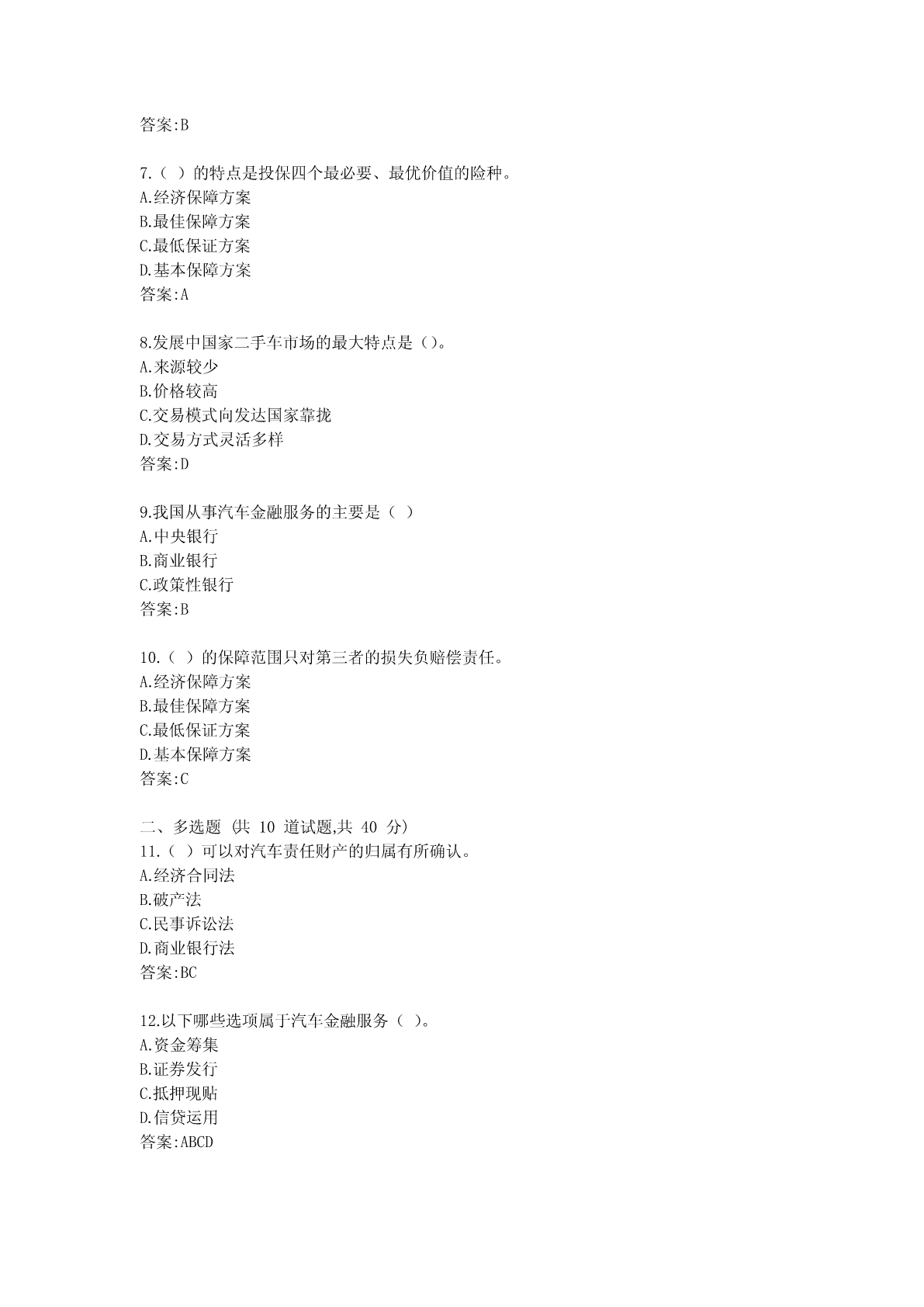 答案:B

7.（ ）的特点是投保四个最必要、最优价值的险种。
A.经济保障方案
B.最佳保障方案
C.最低保证方案
D.基本保障方案
答案:A

8.发展中国家二手车市场的最大特点是（）。
A.来源较少
B.价格较高
C.交易模式向发达国家靠拢
D.交易方式灵活多样
答案:D

9.我国从事汽车金融服务的主要是（ ）
A.中央银行
B.商业银行
C.政策性银行
答案:B

10.（ ）的保障范围只对第三者的损失负赔偿责任。
A.经济保障方案
B.最佳保障方案
C.最低保证方案
D.基本保障方案
答案:C

二、多选题 (共 10 道试题,共 40 分)
11.（ ）可以对汽车责任财产的归属有所确认。
A.经济合同法
B.破产法
C.民事诉讼法
D.商业银行法
答案:BC

12.以下哪些选项属于汽车金融服务（ ）。
A.资金筹集
B.证券发行
C.抵押现贴
D.信贷运用
答案:ABCD